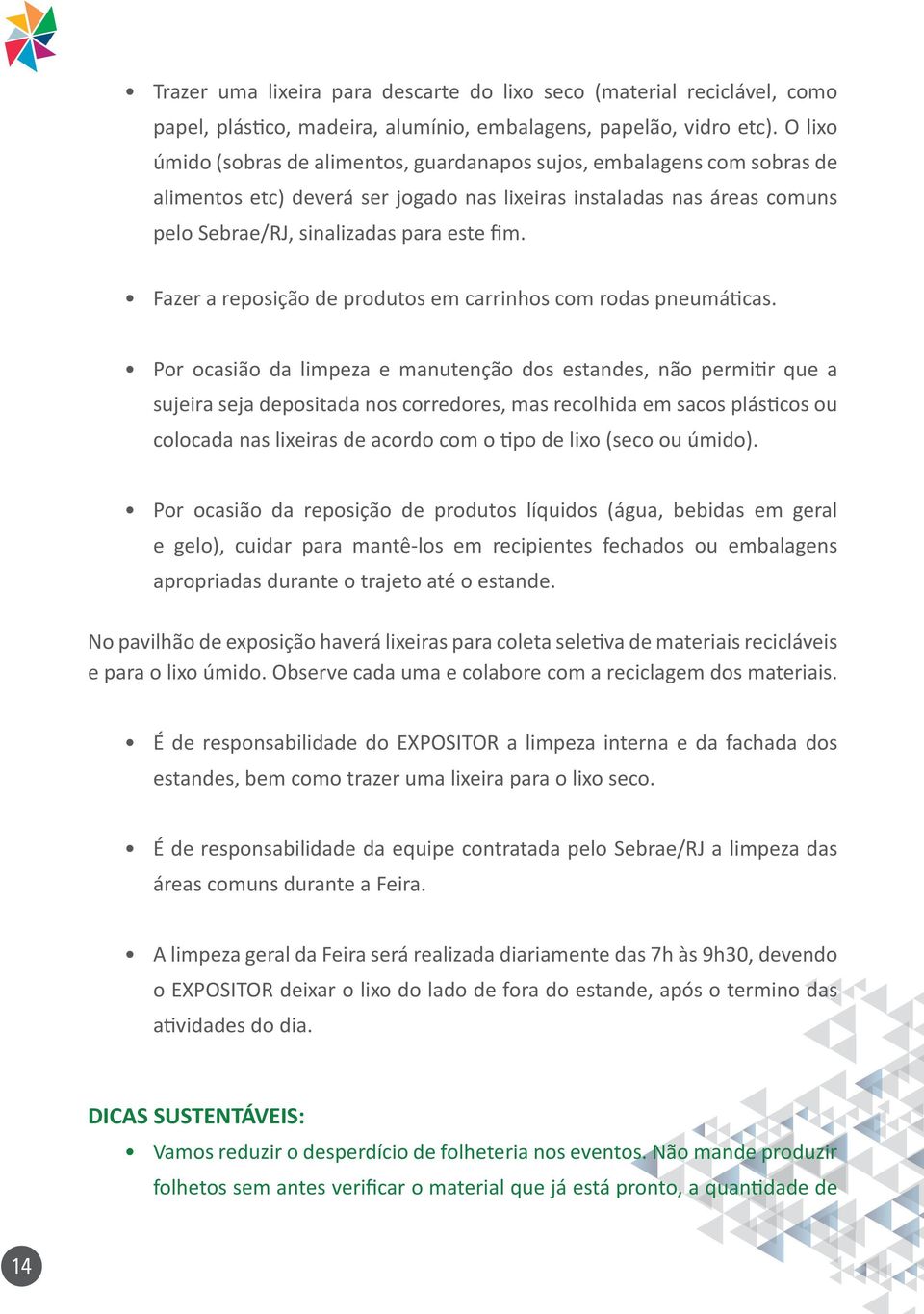 • Trazer uma lixeira para descarte do lixo seco (material reciclável, como papel, plástico, madeira, alumínio, embalagens, papelão, vidro etc). O lixo úmido (sobras de alimentos, guardanapos sujos, embalagens com sobras de alimentos etc) deverá ser jogado nas lixeiras instaladas nas áreas comuns pelo Sebrae/RJ, sinalizadas para este fim.

• Fazer a reposição de produtos em carrinhos com rodas pneumáticas.

• Por ocasião da limpeza e manutenção dos estandes, não permitir que a sujeira seja depositada nos corredores, mas recolhida em sacos plásticos ou colocada nas lixeiras de acordo com o tipo de lixo (seco ou úmido).

• Por ocasião da reposição de produtos líquidos (água, bebidas em geral e gelo), cuidar para mantê-los em recipientes fechados ou embalagens apropriadas durante o trajeto até o estande.

No pavilhão de exposição haverá lixeiras para coleta seletiva de materiais recicláveis e para o lixo úmido. Observe cada uma e colabore com a reciclagem dos materiais.

• É de responsabilidade do EXPOSITOR a limpeza interna e da fachada dos estandes, bem como trazer uma lixeira para o lixo seco.

• É de responsabilidade da equipe contratada pelo Sebrae/RJ a limpeza das áreas comuns durante a Feira.

• A limpeza geral da Feira será realizada diariamente das 7h às 9h30, devendo o EXPOSITOR deixar o lixo do lado de fora do estande, após o termino das atividades do dia.

DICAS SUSTENTÁVEIS:
• Vamos reduzir o desperdício de folheteria nos eventos. Não mande produzir folhetos sem antes verificar o material que já está pronto, a quantidade de

14